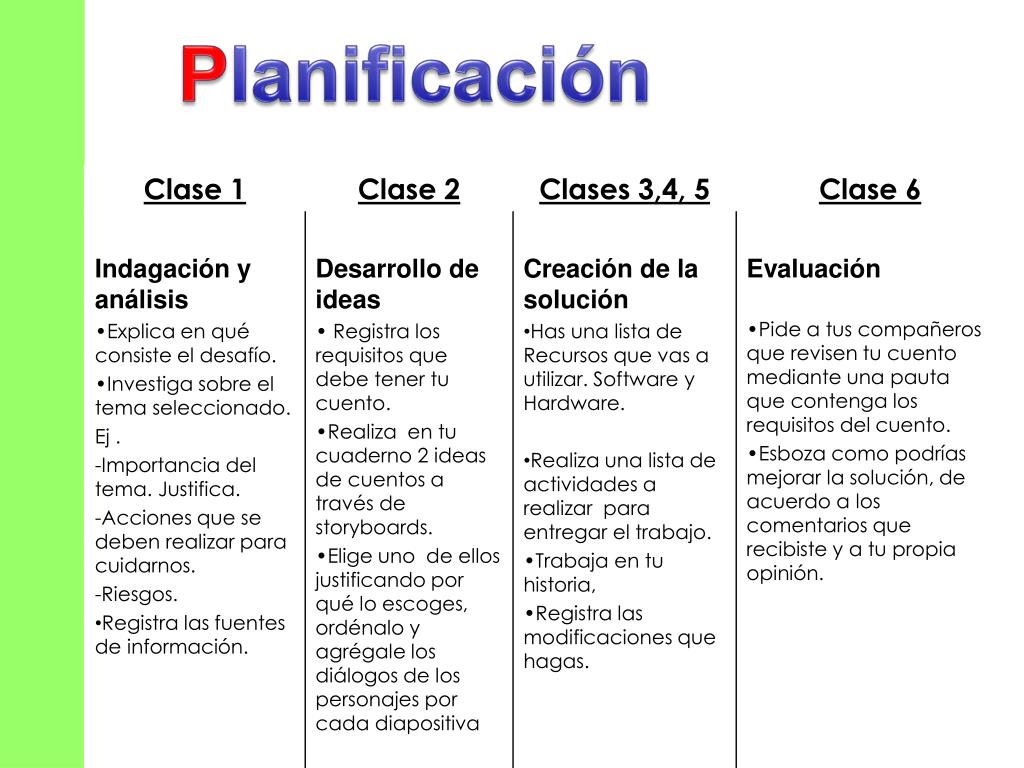 Planificación

Clase 1

Indagación y análisis

•Explica en qué consiste el desafío.

•Investiga sobre el tema seleccionado.

Ej .

-Importancia del tema. Justifica.

-Acciones que se deben realizar para cuidarnos.

-Riesgos.

•Registra las fuentes de información.

Clase 2

Desarrollo de ideas

• Registra los requisitos que debe tener tu cuento.

•Realiza en tu cuaderno 2 ideas de cuentos a través de storyboards.

•Elige uno de ellos justificando por qué lo escoges, ordénalo y agrégale los diálogos de los personajes por cada diapositiva

Clases 3,4, 5

Creación de la solución

•Has una lista de Recursos que vas a utilizar. Software y Hardware.

•Realiza una lista de actividades a realizar para entregar el trabajo.

•Trabaja en tu historia,

•Registra las modificaciones que hagas.

Clase 6

Evaluación

•Pide a tus compañeros que revisen tu cuento mediante una pauta que contenga los requisitos del cuento.

•Esboza como podrías mejorar la solución, de acuerdo a los comentarios que recibiste y a tu propia opinión.